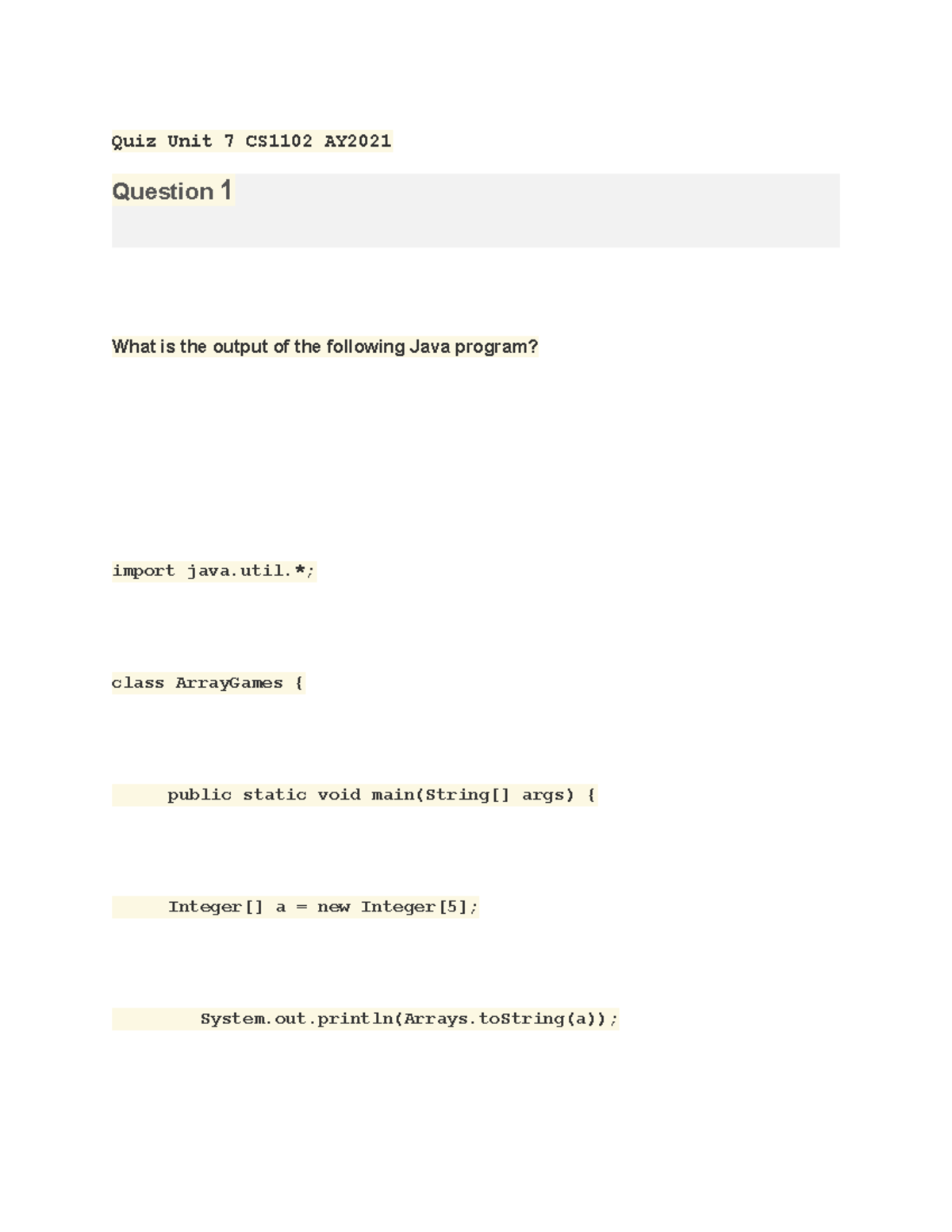 Quiz Unit 7 CS1102 AY2021

Question 1

What is the output of the following Java program?

import java.util.*;

class ArrayGames {

public static void main(String[] args) {

Integer[] a = new Integer[5];

System.out.println(Arrays.toString(a));